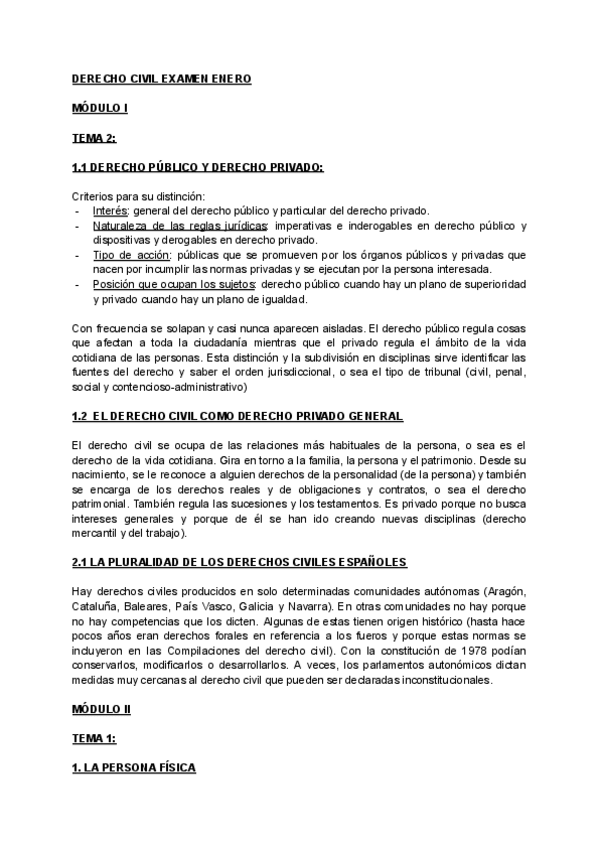 DERECHO CIVIL EXAMEN ENERO

MÓDULO I

TEMA 2:

1.1 DERECHO PÚBLICO Y DERECHO PRIVADO:

Criterios para su distinción:
- Interés: general del derecho público y particular del derecho privado.
- Naturaleza de las reglas jurídicas: imperativas e inderogables en derecho público y dispositivas y derogables en derecho privado.
- Tipo de acción: públicas que se promueven por los órganos públicos y privadas que nacen por incumplir las normas privadas y se ejecutan por la persona interesada.
- Posición que ocupan los sujetos: derecho público cuando hay un plano de superioridad y privado cuando hay un plano de igualdad.

Con frecuencia se solapan y casi nunca aparecen aisladas. El derecho público regula cosas que afectan a toda la ciudadanía mientras que el privado regula el ámbito de la vida cotidiana de las personas. Esta distinción y la subdivisión en disciplinas sirve identificar las fuentes del derecho y saber el orden jurisdiccional, o sea el tipo de tribunal (civil, penal, social y contencioso-administrativo)

1.2 EL DERECHO CIVIL COMO DERECHO PRIVADO GENERAL

El derecho civil se ocupa de las relaciones más habituales de la persona, o sea es el derecho de la vida cotidiana. Gira en torno a la familia, la persona y el patrimonio. Desde su nacimiento, se le reconoce a alguien derechos de la personalidad (de la persona) y también se encarga de los derechos reales y de obligaciones y contratos, o sea el derecho patrimonial. También regula las sucesiones y los testamentos. Es privado porque no busca intereses generales y porque de él se han ido creando nuevas disciplinas (derecho mercantil y del trabajo).

2.1 LA PLURALIDAD DE LOS DERECHOS CIVILES ESPAÑOLES

Hay derechos civiles producidos en solo determinadas comunidades autónomas (Aragón, Cataluña, Baleares, País Vasco, Galicia y Navarra). En otras comunidades no hay porque no hay competencias que los dicten. Algunas de estas tienen origen histórico (hasta hace pocos años eran derechos forales en referencia a los fueros y porque estas normas se incluyeron en las Compilaciones del derecho civil). Con la constitución de 1978 podían conservarlos, modificarlos o desarrollarlos. A veces, los parlamentos autonómicos dictan medidas muy cercanas al derecho civil que pueden ser declaradas inconstitucionales.

MÓDULO II

TEMA 1:

1. LA PERSONA FÍSICA